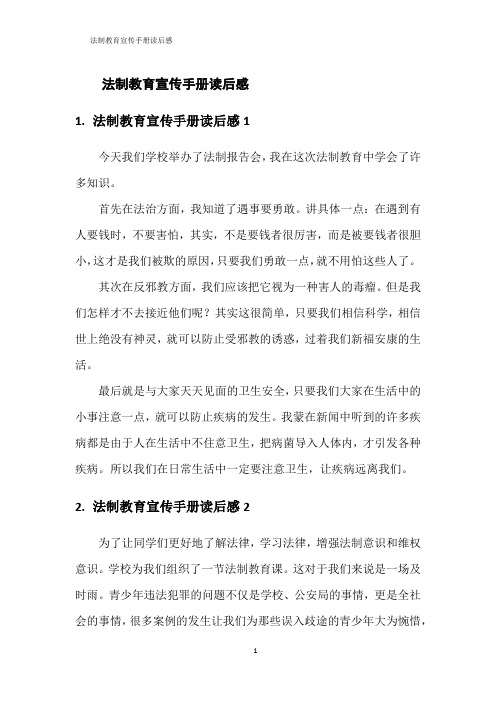 法制教育宣传手册读后感

法制教育宣传手册读后感

1. 法制教育宣传手册读后感 1

今天我们学校举办了法制报告会，我在这次法制教育中学会了许多知识。

首先在法治方面，我知道了遇事要勇敢。讲具体一点：在遇到有人要钱时，不要害怕，其实，不是要钱者很厉害，而是被要钱者很胆小，这才是我们被欺的原因，只要我们勇敢一点，就不用怕这些人了。

其次在反邪教方面，我们应该把它视为一种害人的毒瘤。但是我们怎样才不去接近他们呢？其实这很简单，只要我们相信科学，相信世上绝没有神灵，就可以防止受邪教的诱惑，过着我们新福安康的生活。

最后就是与大家天天见面的卫生安全，只要我们大家在生活中的小事注意一点，就可以防止疾病的发生。我蒙在新闻中听到的许多疾病都是由于人在生活中不住意卫生，把病菌导入人体内，才引发各种疾病。所以我们在日常生活中一定要注意卫生，让疾病远离我们。

2. 法制教育宣传手册读后感 2

为了让同学们更好地了解法律，学习法律，增强法制意识和维权意识。学校为我们组织了一节法制教育课。这对于我们来说是一场及时雨。青少年违法犯罪的问题不仅是学校、公安局的事情，更是全社会的事情，很多案例的发生让我们为那些误入歧途的青少年大为惋惜，

1